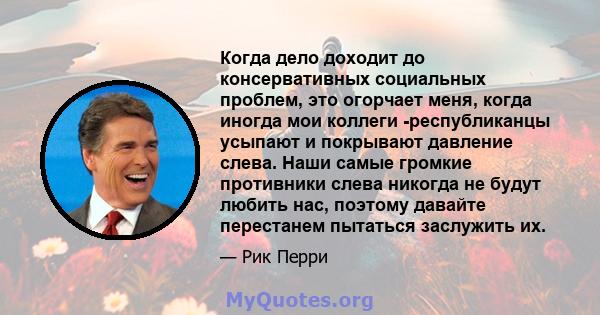 Когда дело доходит до консервативных социальных проблем, это огорчает меня, когда иногда мои коллеги -республиканцы усыпают и покрывают давление слева. Наши самые громкие противники слева никогда не будут любить нас, поэтому давайте перестанем пытаться заслужить их.

— Рик Перри

MyQuotes.org